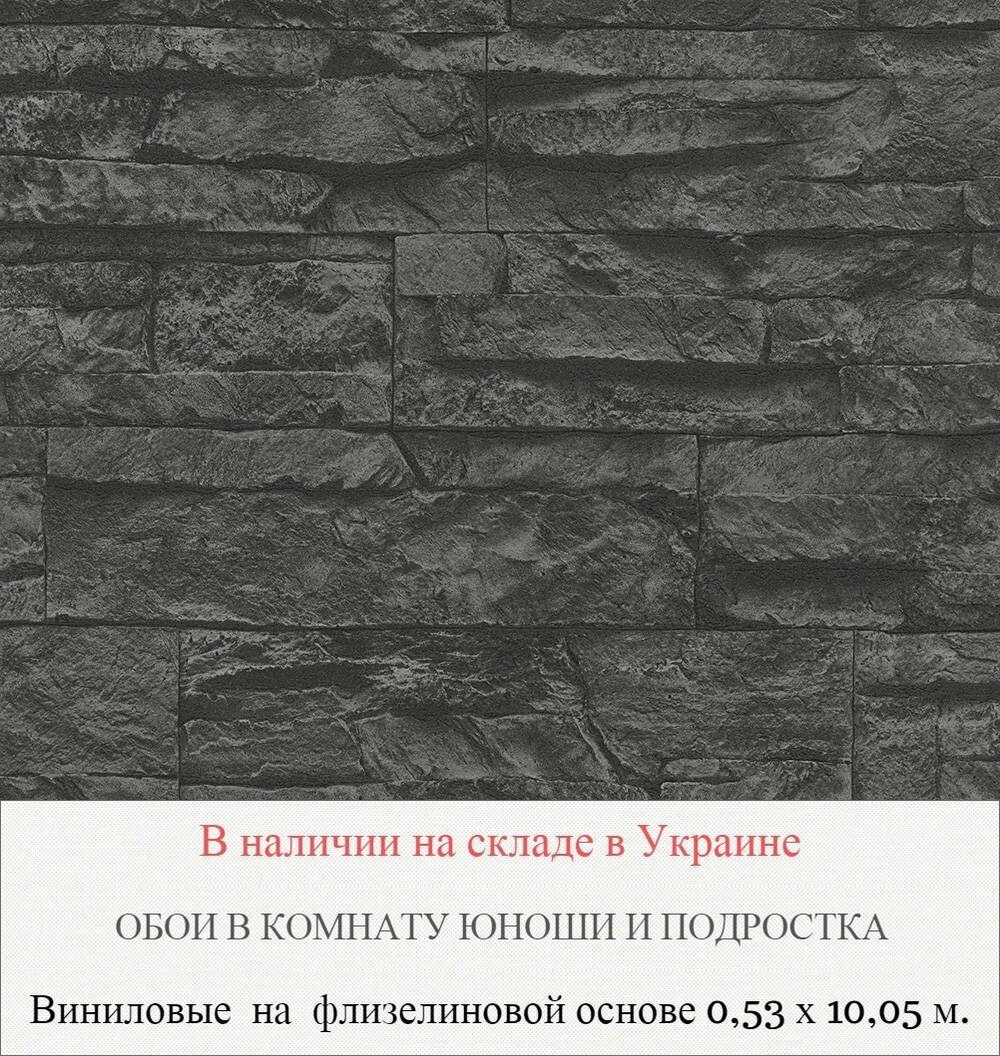 В наличии на складе в Украине

ОБОИ В КОМНАТУ ЮНОШИ И ПОДРОСТКА

Виниловые на флизелиновой основе 0,53 х 10,05 м.